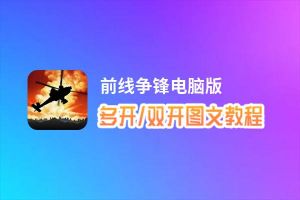 前线争锋电脑版
多开/双开图文教程